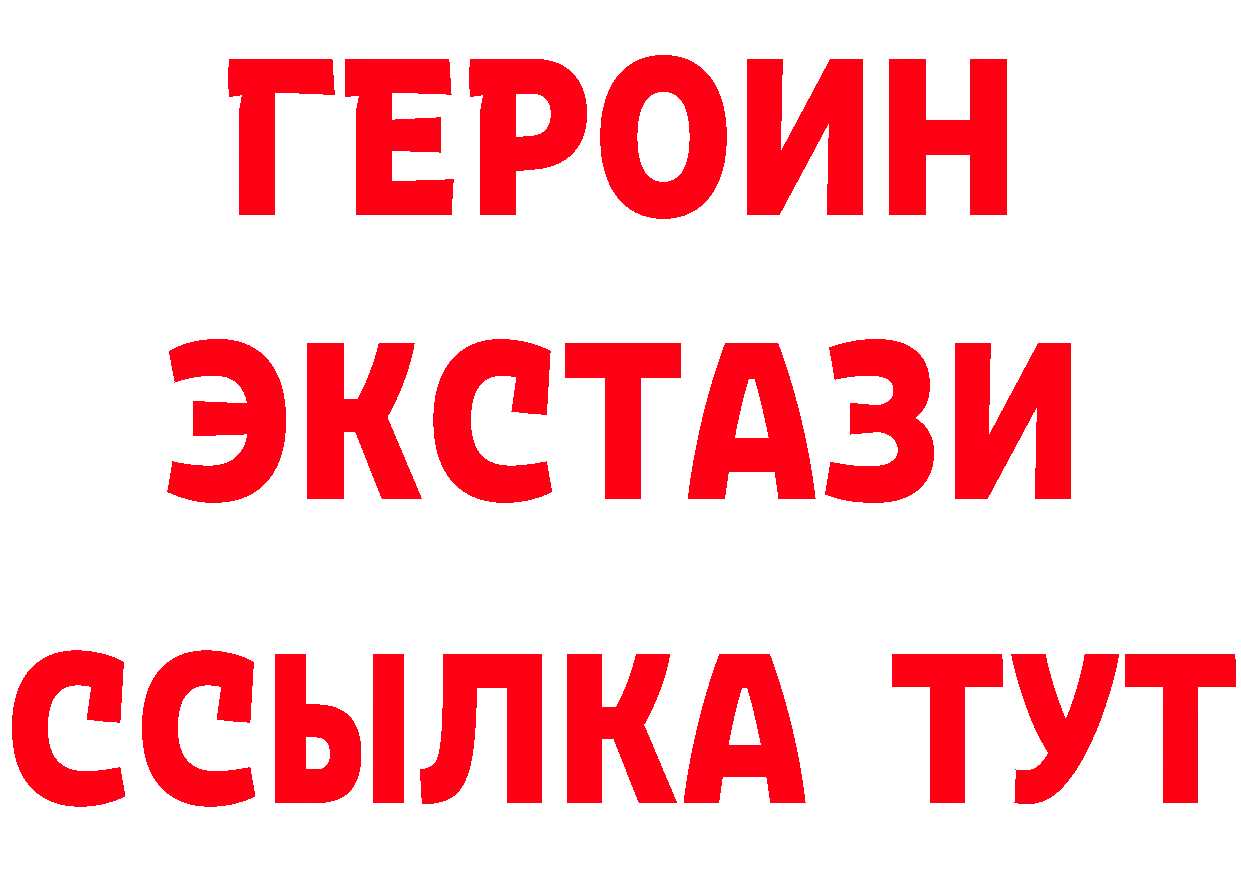 ГЕРОИН
ЭКСТАЗИ
ССЫЛКА ТУТ